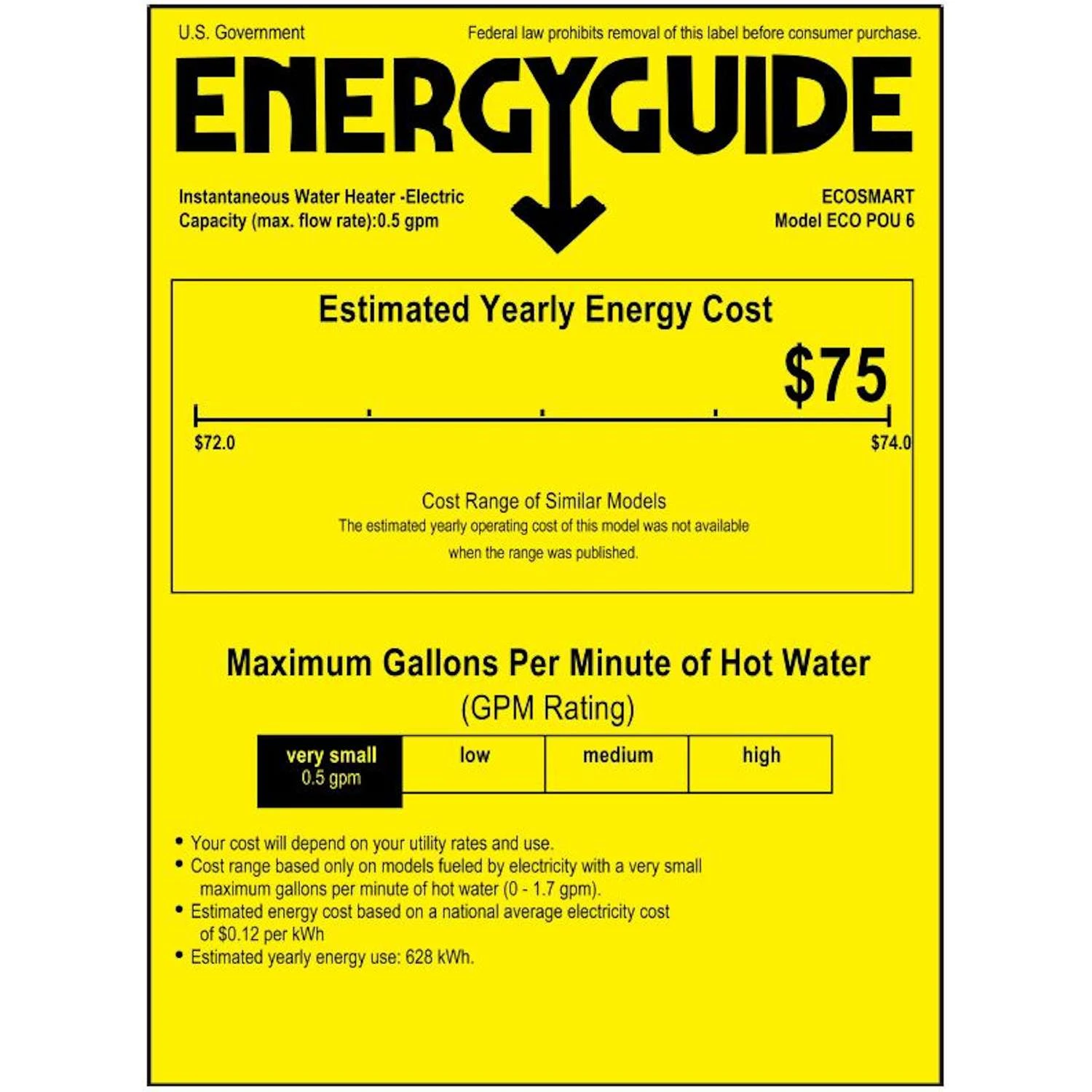 U.S. Government

Federal law prohibits removal of this label before consumer purchase.

ENERGYGUIDE

Instantaneous Water Heater -Electric
Capacity (max. flow rate):0.5 gpm

ECOSMART
Model ECO POU 6

Estimated Yearly Energy Cost

$75

$72.0

$74.0

Cost Range of Similar Models
The estimated yearly operating cost of this model was not available when the range was published.

Maximum Gallons Per Minute of Hot Water
(GPM Rating)

| very small 0.5 gpm | low | medium | high |
|---|---|---|---|

• Your cost will depend on your utility rates and use.
• Cost range based only on models fueled by electricity with a very small maximum gallons per minute of hot water (0 - 1.7 gpm).
• Estimated energy cost based on a national average electricity cost of $0.12 per kWh
• Estimated yearly energy use: 628 kWh.